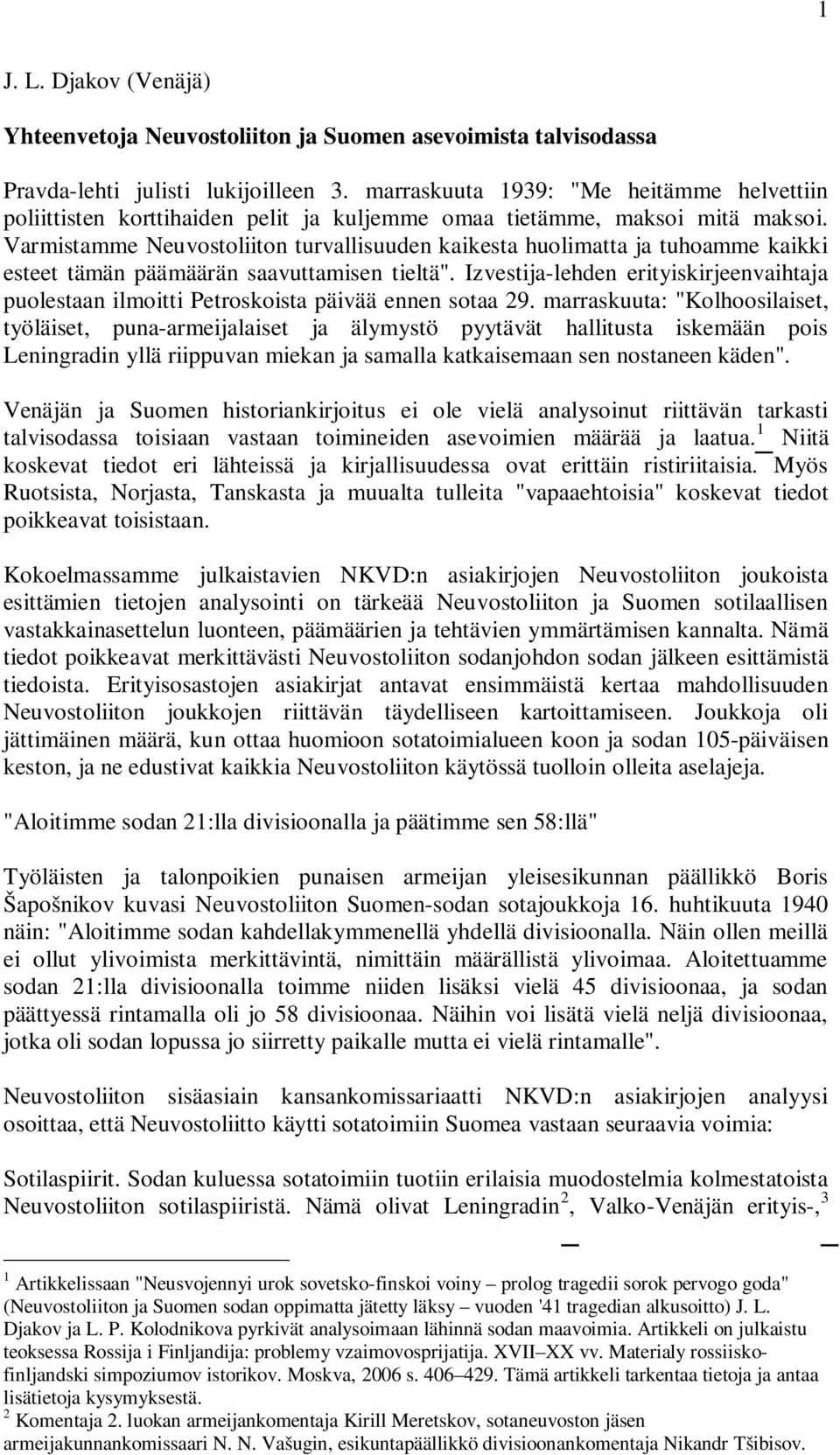 1

J. L. Djakov (Venäjä)

Yhteenvetoja Neuvostoliiton ja Suomen asevoimista talvisodassa

Pravda-lehti julisti lukijoilleen 3. marraskuuta 1939: "Me heitämme helvettiin poliittisten korttihaiden pelit ja kuljemme omaa tietämme, maksoi mitä maksoi. Varmistamme Neuvostoliiton turvallisuuden kaikesta huolimatta ja tuhoamme kaikki esteet tämän päämäärän saavuttamisen tieltä". Izvestija-lehden erityiskirjeenvaihtaja puolestaan ilmoitti Petroskoista päivää ennen sotaa 29. marraskuuta: "Kolhoosilaiset, työläiset, puna-armeijalaiset ja älymystö pyytävät hallitusta iskemään pois Leningradin yllä riippuvan miekan ja samalla katkaisemaan sen nostaneen käden".

Venäjän ja Suomen historiankirjoitus ei ole vielä analysoinut riittävän tarkasti talvisodassa toisiaan vastaan toimineiden asevoimien määrää ja laatua.$^1$ Niitä koskevat tiedot eri lähteissä ja kirjallisuudessa ovat erittäin ristiriitaisia. Myös Ruotsista, Norjasta, Tanskasta ja muualta tulleita "vapaaehtoisia" koskevat tiedot poikkeavat toisistaan.

Kokoelmassamme julkaistavien NKVD:n asiakirjojen Neuvostoliiton joukoista esittämien tietojen analysointi on tärkeää Neuvostoliiton ja Suomen sotilaallisen vastakkainasettelun luonteen, päämäärien ja tehtävien ymmärtämisen kannalta. Nämä tiedot poikkeavat merkittävästi Neuvostoliiton sodanjohdon sodan jälkeen esittämistä tiedoista. Erityisosastojen asiakirjat antavat ensimmäistä kertaa mahdollisuuden Neuvostoliiton joukkojen riittävän täydelliseen kartoittamiseen. Joukkoja oli jättimäinen määrä, kun ottaa huomioon sotatoimialueen koon ja sodan 105-päiväisen keston, ja ne edustivat kaikkia Neuvostoliiton käytössä tuolloin olleita aselajeja.

"Aloitimme sodan 21:lla divisioonalla ja päätimme sen 58:llä"

Työläisten ja talonpoikien punaisen armeijan yleisesikunnan päällikkö Boris Šapošnikov kuvasi Neuvostoliiton Suomen-sodan sotajoukkoja 16. huhtikuuta 1940 näin: "Aloitimme sodan kahdellakymmenellä yhdellä divisioonalla. Näin ollen meillä ei ollut ylivoimista merkittävintä, nimittäin määrällistä ylivoimaa. Aloitettuamme sodan 21:lla divisioonalla toimme niiden lisäksi vielä 45 divisioonaa, ja sodan päättyessä rintamalla oli jo 58 divisioonaa. Näihin voi lisätä vielä neljä divisioonaa, jotka oli sodan lopussa jo siirretty paikalle mutta ei vielä rintamalle".

Neuvostoliiton sisäasiain kansankomissariaatti NKVD:n asiakirjojen analyysi osoittaa, että Neuvostoliitto käytti sotatoimiin Suomea vastaan seuraavia voimia:

Sotilaspiirit. Sodan kuluessa sotatoimiin tuotiin erilaisia muodostelmia kolmestatoista Neuvostoliiton sotilaspiiristä. Nämä olivat Leningradin$^2$, Valko-Venäjän erityis-,$^3$

$^1$ Artikkelissaan "Neusvojennyi urok sovetsko-finskoi voiny – prolog tragedii sorok pervogo goda" (Neuvostoliiton ja Suomen sodan oppimatta jätetty läksy – vuoden '41 tragedian alkusoitto) J. L. Djakov ja L. P. Kolodnikova pyrkivät analysoimaan lähinnä sodan maavoimia. Artikkeli on julkaistu teoksessa Rossija i Finljandija: problemy vzaimovosprijatija. XVII–XX vv. Materialy rossiisko-finljandski simpoziumov istorikov. Moskva, 2006 s. 406–429. Tämä artikkeli tarkentaa tietoja ja antaa lisätietoja kysymyksestä.
$^2$ Komentaja 2. luokan armeijankomentaja Kirill Meretskov, sotaneuvoston jäsen armeijakunnankomissaari N. N. Vašugin, esikuntapäällikkö divisioonankomentaja Nikandr Tšibisov.